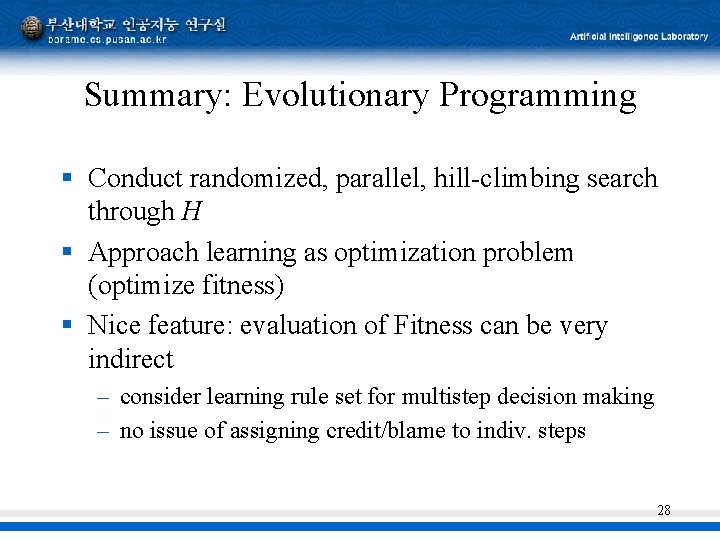 부산대학교 인공지능 연구실
borame.cs.pusan.ac.kr

Artificial Intelligence Laboratory

Summary: Evolutionary Programming

▪ Conduct randomized, parallel, hill-climbing search through $H$

▪ Approach learning as optimization problem (optimize fitness)

▪ Nice feature: evaluation of Fitness can be very indirect

– consider learning rule set for multistep decision making

– no issue of assigning credit/blame to indiv. steps

28